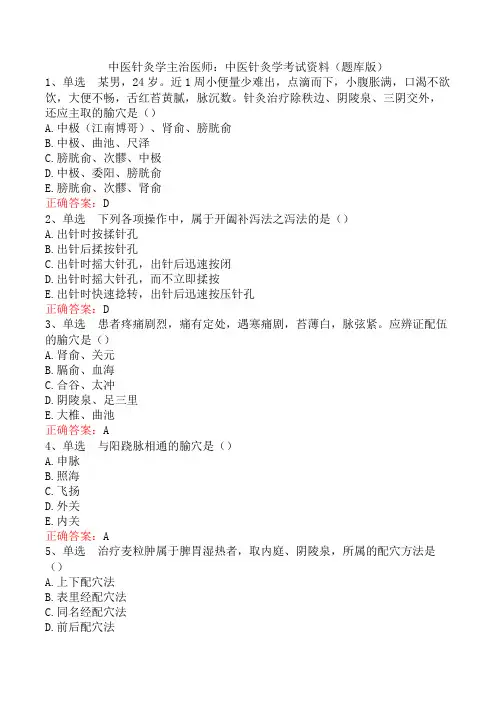 中医针灸学主治医师：中医针灸学考试资料（题库版）

1、单选　某男，24岁。近1周小便量少难出，点滴而下，小腹胀满，口渴不欲饮，大便不畅，舌红苔黄腻，脉沉数。针灸治疗除秩边、阴陵泉、三阴交外，还应主取的腧穴是（）
A.中极（江南博哥）、肾俞、膀胱俞
B.中极、曲池、尺泽
C.膀胱俞、次髎、中极
D.中极、委阳、膀胱俞
E.膀胱俞、次髎、肾俞
正确答案：D

2、单选　下列各项操作中，属于开阖补泻法之泻法的是（）
A.出针时按揉针孔
B.出针后揉按针孔
C.出针时摇大针孔，出针后迅速按闭
D.出针时摇大针孔，而不立即揉按
E.出针时快速捻转，出针后迅速按压针孔
正确答案：D

3、单选　患者疼痛剧烈，痛有定处，遇寒痛剧，苔薄白，脉弦紧。应辨证配伍的腧穴是（）
A.肾俞、关元
B.膈俞、血海
C.合谷、太冲
D.阴陵泉、足三里
E.大椎、曲池
正确答案：A

4、单选　与阳跷脉相通的腧穴是（）
A.申脉
B.照海
C.飞扬
D.外关
E.内关
正确答案：A

5、单选　治疗麦粒肿属于脾胃湿热者，取内庭、阴陵泉，所属的配穴方法是（）
A.上下配穴法
B.表里经配穴法
C.同名经配穴法
D.前后配穴法